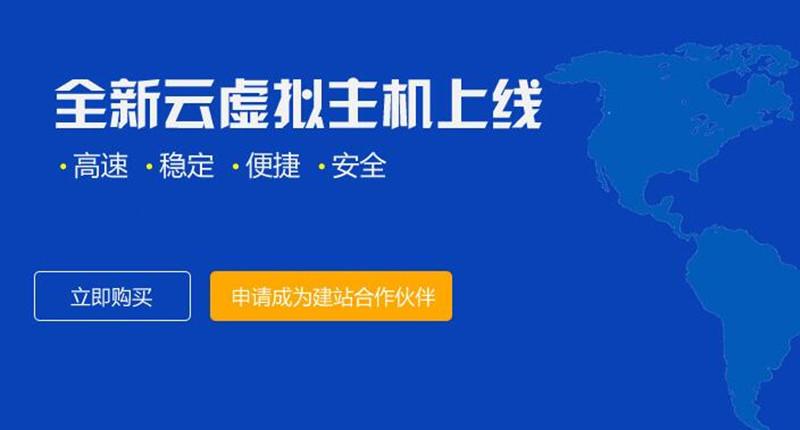 全新云虚拟主机上线

· 高速 · 稳定 · 便捷 · 安全

立即购买

申请成为建站合作伙伴